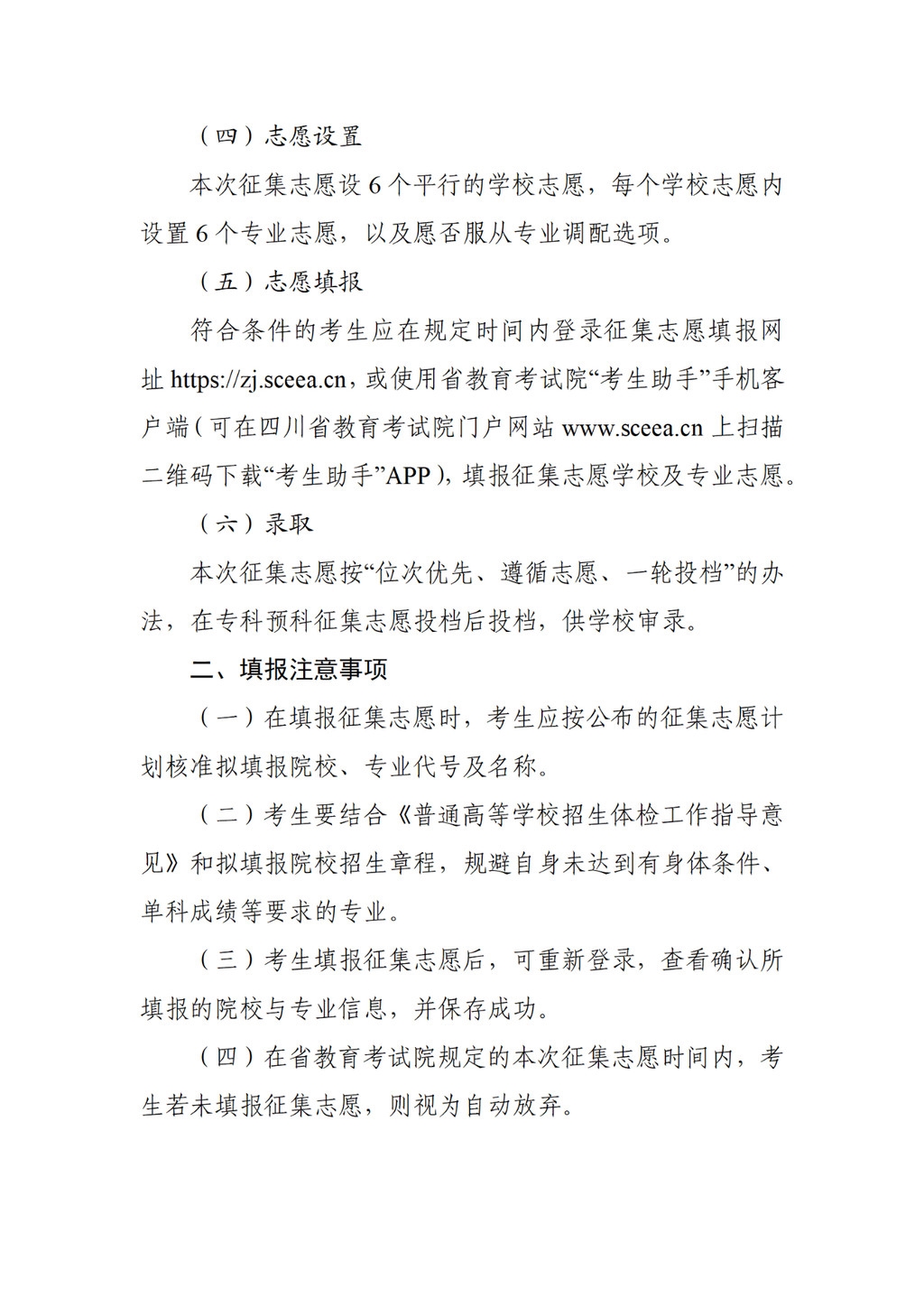 （四）志愿设置

本次征集志愿设 6 个平行的学校志愿，每个学校志愿内设置 6 个专业志愿，以及愿否服从专业调配选项。

（五）志愿填报

符合条件的考生应在规定时间内登录征集志愿填报网址 https://zj.sceea.cn，或使用省教育考试院“考生助手”手机客户端（可在四川省教育考试院门户网站 www.sceea.cn 上扫描二维码下载“考生助手”APP），填报征集志愿学校及专业志愿。

（六）录取

本次征集志愿按“位次优先、遵循志愿、一轮投档”的办法，在专科预科征集志愿投档后投档，供学校审录。

二、填报注意事项

（一）在填报征集志愿时，考生应按公布的征集志愿计划核准拟填报院校、专业代号及名称。

（二）考生要结合《普通高等学校招生体检工作指导意见》和拟填报院校招生章程，规避自身未达到有身体条件、单科成绩等要求的专业。

（三）考生填报征集志愿后，可重新登录，查看确认所填报的院校与专业信息，并保存成功。

（四）在省教育考试院规定的本次征集志愿时间内，考生若未填报征集志愿，则视为自动放弃。